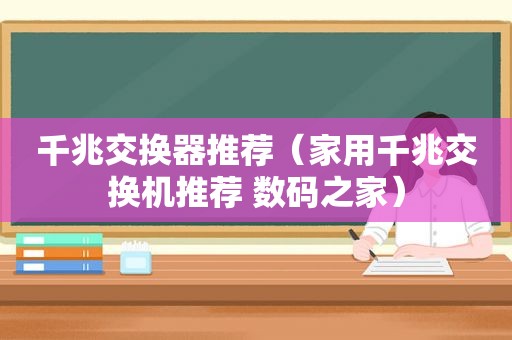 千兆交换器推荐（家用千兆交换机推荐 数码之家）